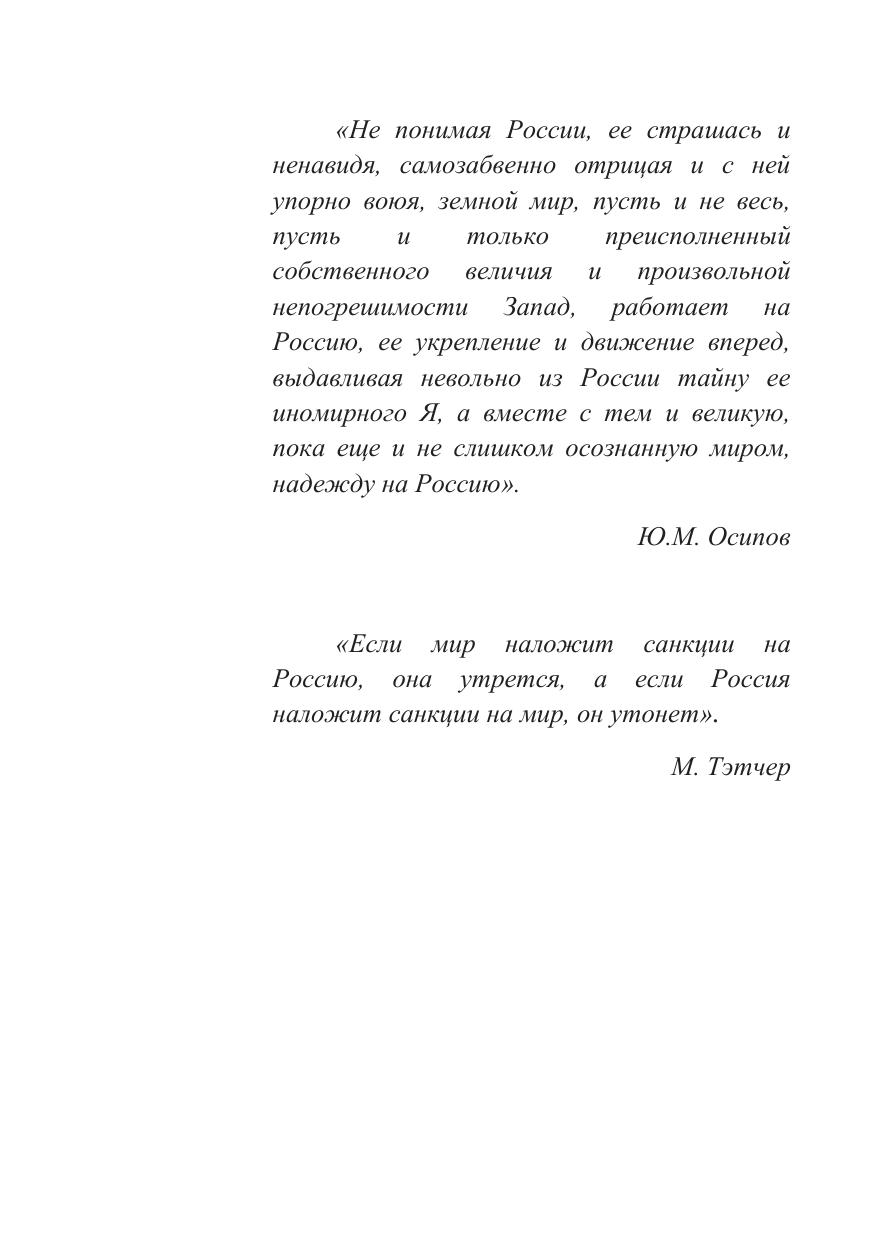 «Не понимая России, ее страшась и ненавидя, самозабвенно отрицая и с ней упорно воюя, земной мир, пусть и не весь, пусть и только преисполненный собственного величия и произвольной непогрешимости Запад, работает на Россию, ее укрепление и движение вперед, выдавливая невольно из России тайну ее иномирного Я, а вместе с тем и великую, пока еще и не слишком осознанную миром, надежду на Россию».

Ю.М. Осипов

«Если мир наложит санкции на Россию, она утрется, а если Россия наложит санкции на мир, он утонет».

М. Тэтчер